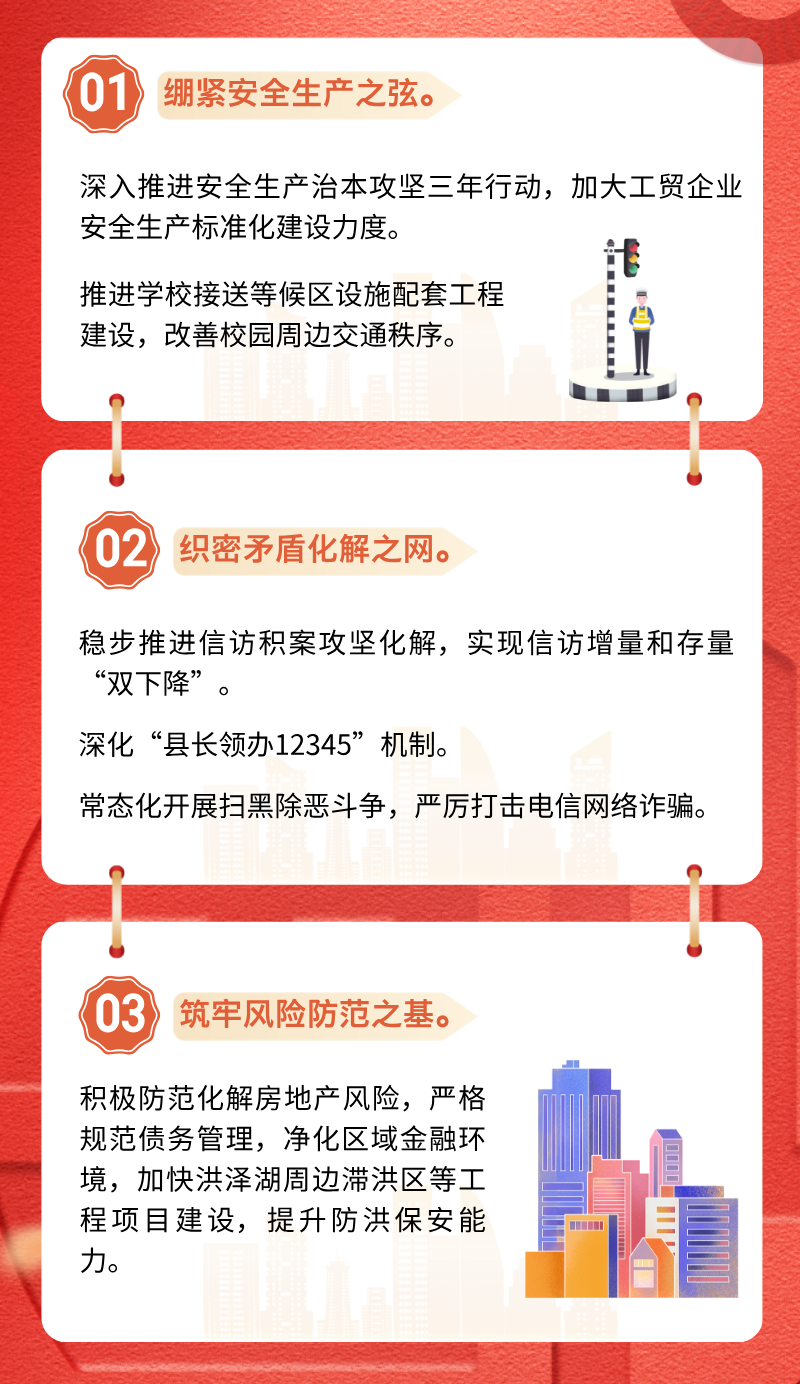 01 绷紧安全生产之弦。

深入推进安全生产治本攻坚三年行动，加大工贸企业安全生产标准化建设力度。

推进学校接送等候区设施配套工程建设，改善校园周边交通秩序。

02 织密矛盾化解之网。

稳步推进信访积案攻坚化解，实现信访增量和存量“双下降”。

深化“县长领办12345”机制。

常态化开展扫黑除恶斗争，严厉打击电信网络诈骗。

03 筑牢风险防范之基。

积极防范化解房地产风险，严格规范债务管理，净化区域金融环境，加快洪泽湖周边滞洪区等工程项目建设，提升防洪保安能力。